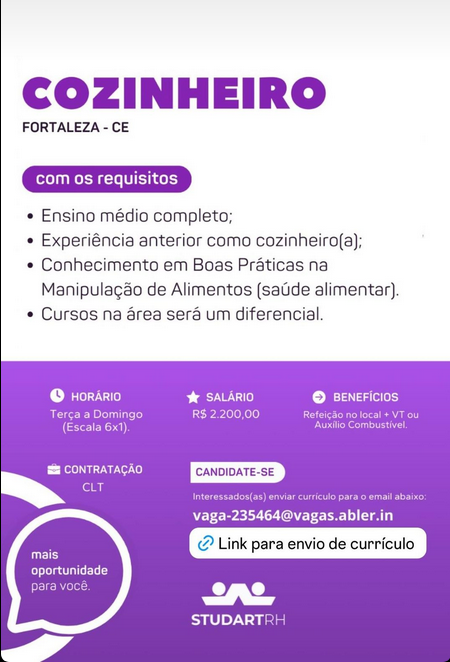 COZINHEIRO
FORTALEZA - CE

com os requisitos

• Ensino médio completo;
• Experiência anterior como cozinheiro(a);
• Conhecimento em Boas Práticas na Manipulação de Alimentos (saúde alimentar).
• Cursos na área será um diferencial.

HORÁRIO
Terça a Domingo (Escala 6x1).

SALÁRIO
R$ 2.200,00

BENEFÍCIOS
Refeição no local + VT ou Auxílio Combustível.

CONTRATAÇÃO
CLT

CANDIDATE-SE
Interessados(as) enviar currículo para o email abaixo:
vaga-235464@vagas.abler.in
Link para envio de currículo

mais oportunidade para você.

STUDARTRH